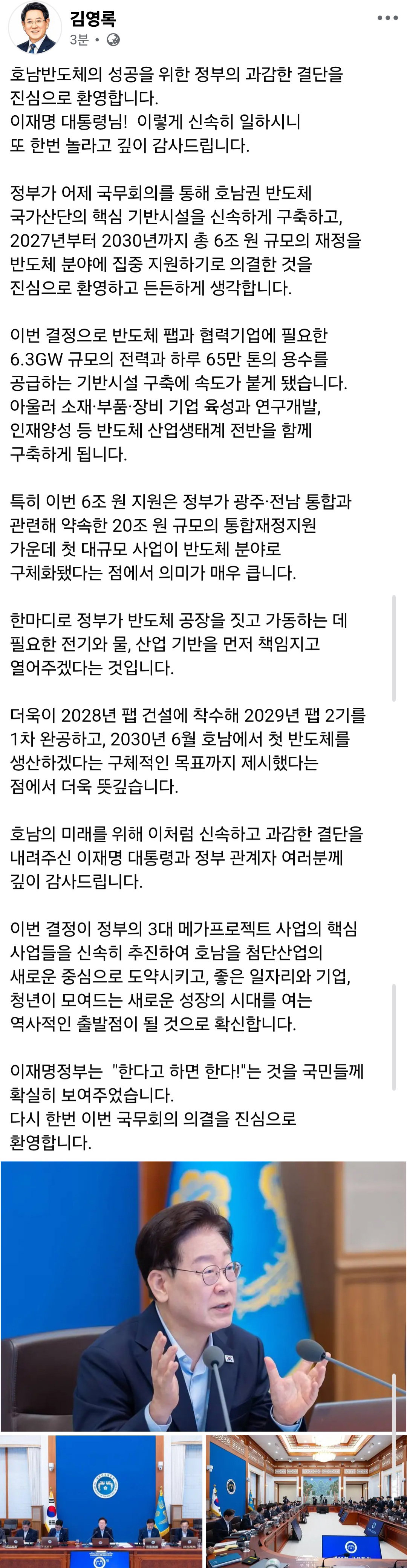 김영록
3분 •

호남반도체의 성공을 위한 정부의 과감한 결단을 진심으로 환영합니다.
이재명 대통령님! 이렇게 신속히 일하시니 또 한번 놀라고 깊이 감사드립니다.

정부가 어제 국무회의를 통해 호남권 반도체 국가산단의 핵심 기반시설을 신속하게 구축하고, 2027년부터 2030년까지 총 6조 원 규모의 재정을 반도체 분야에 집중 지원하기로 의결한 것을 진심으로 환영하고 든든하게 생각합니다.

이번 결정으로 반도체 팹과 협력기업에 필요한 6.3GW 규모의 전력과 하루 65만 톤의 용수를 공급하는 기반시설 구축에 속도가 붙게 됐습니다. 아울러 소재·부품·장비 기업 육성과 연구개발, 인재양성 등 반도체 산업생태계 전반을 함께 구축하게 됩니다.

특히 이번 6조 원 지원은 정부가 광주·전남 통합과 관련해 약속한 20조 원 규모의 통합재정지원 가운데 첫 대규모 사업이 반도체 분야로 구체화됐다는 점에서 의미가 매우 큽니다.

한마디로 정부가 반도체 공장을 짓고 가동하는 데 필요한 전기와 물, 산업 기반을 먼저 책임지고 열어주겠다는 것입니다.

더욱이 2028년 팹 건설에 착수해 2029년 팹 2기를 1차 완공하고, 2030년 6월 호남에서 첫 반도체를 생산하겠다는 구체적인 목표까지 제시했다는 점에서 더욱 뜻깊습니다.

호남의 미래를 위해 이처럼 신속하고 과감한 결단을 내려주신 이재명 대통령과 정부 관계자 여러분께 깊이 감사드립니다.

이번 결정이 정부의 3대 메가프로젝트 사업의 핵심 사업들을 신속히 추진하여 호남을 첨단산업의 새로운 중심으로 도약시키고, 좋은 일자리와 기업, 청년이 모여드는 새로운 성장의 시대를 여는 역사적인 출발점이 될 것으로 확신합니다.

이재명정부는 "한다고 하면 한다!"는 것을 국민들께 확실히 보여주었습니다.
다시 한번 이번 국무회의 의결을 진심으로 환영합니다.